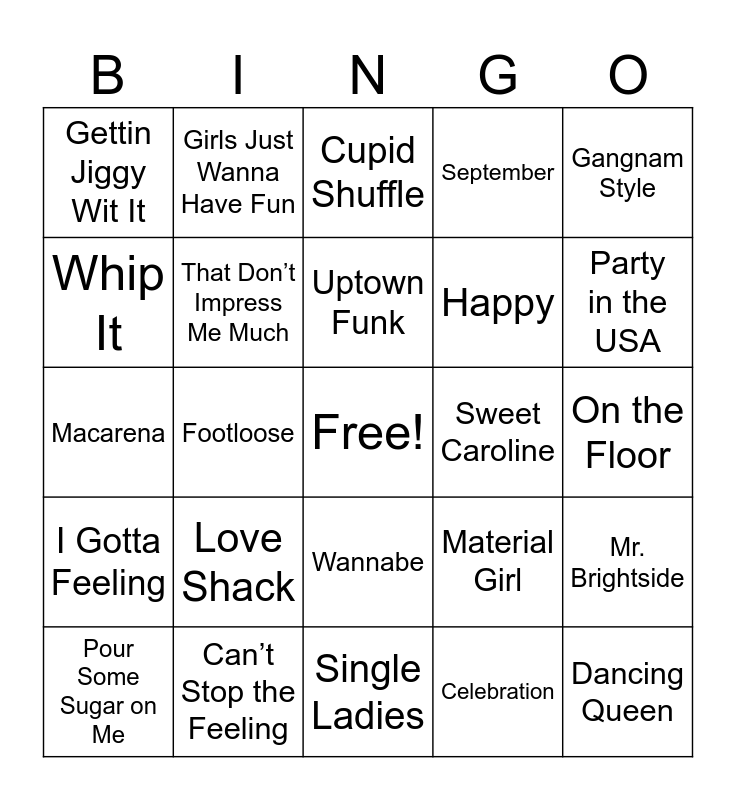 | B | I | N | G | O |
|---|---|---|---|---|
| Gettin Jiggy Wit It | Girls Just Wanna Have Fun | Cupid Shuffle | September | Gangnam Style |
| Whip It | That Don't Impress Me Much | Uptown Funk | Happy | Party in the USA |
| Macarena | Footloose | Free! | Sweet Caroline | On the Floor |
| I Gotta Feeling | Love Shack | Wannabe | Material Girl | Mr. Brightside |
| Pour Some Sugar on Me | Can't Stop the Feeling | Single Ladies | Celebration | Dancing Queen |